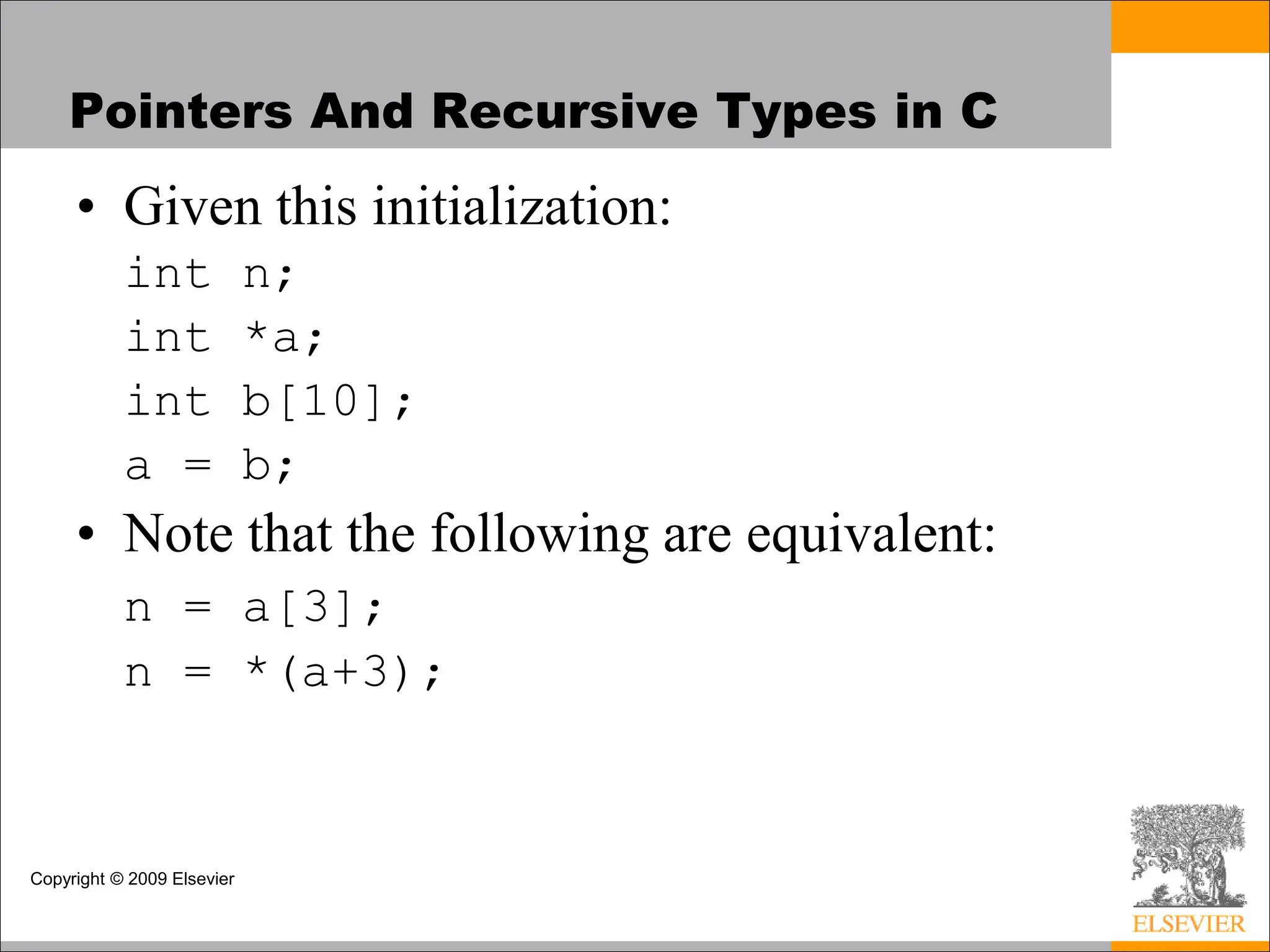 Pointers And Recursive Types in C

• Given this initialization:

int n;

int *a;

int b[10];

a = b;

• Note that the following are equivalent:

n = a[3];

n = *(a+3);

Copyright © 2009 Elsevier

ELSEVIER